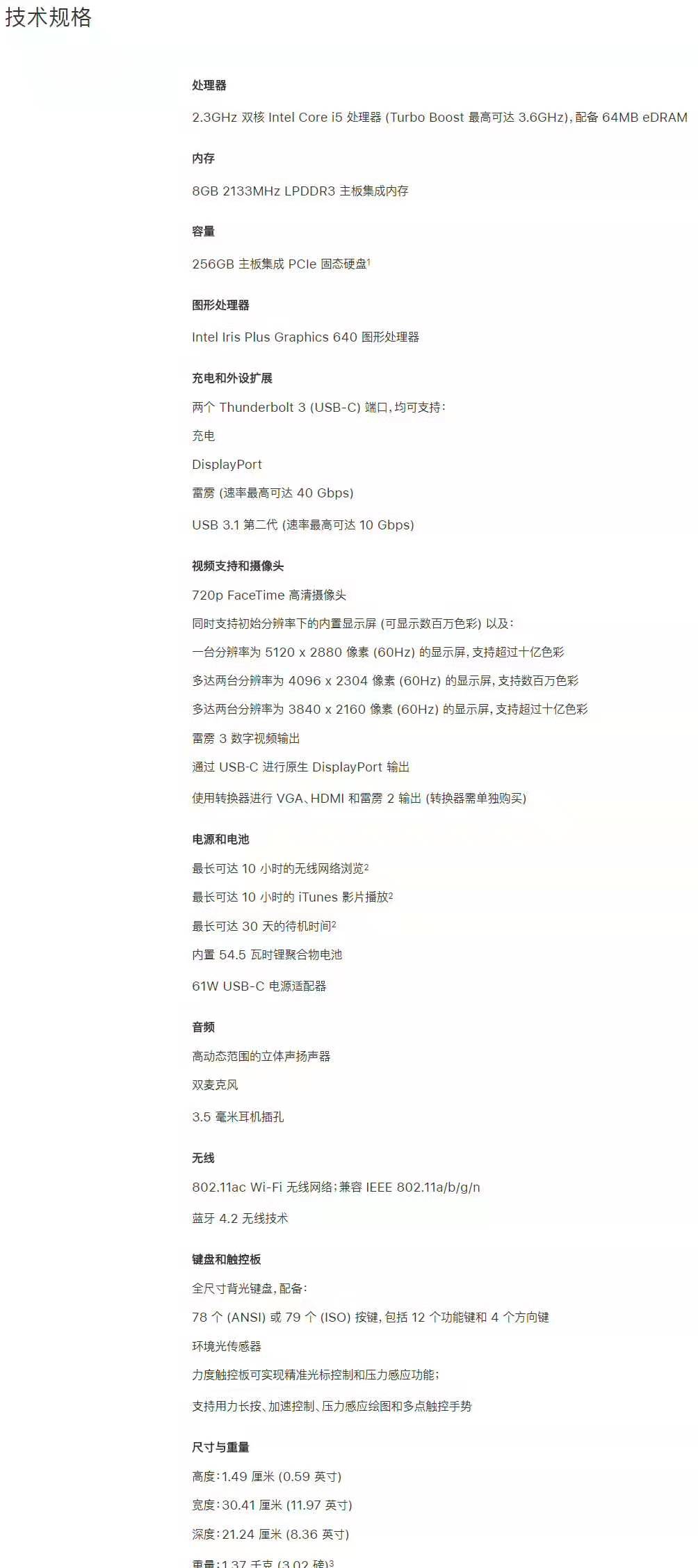 技术规格

处理器

2.3GHz 双核 Intel Core i5 处理器 (Turbo Boost 最高可达 3.6GHz)，配备 64MB eDRAM

内存

8GB 2133MHz LPDDR3 主板集成内存

容量

256GB 主板集成 PCIe 固态硬盘$^1$

图形处理器

Intel Iris Plus Graphics 640 图形处理器

充电和外设扩展

两个 Thunderbolt 3 (USB-C) 端口，均可支持：

充电

DisplayPort

雷雳 (速率最高可达 40 Gbps)

USB 3.1 第二代 (速率最高可达 10 Gbps)

视频支持和摄像头

720p FaceTime 高清摄像头

同时支持初始分辨率下的内置显示屏 (可显示数百万色彩) 以及：

一台分辨率为 5120 x 2880 像素 (60Hz) 的显示屏，支持超过十亿色彩

多达两台分辨率为 4096 x 2304 像素 (60Hz) 的显示屏，支持数百万色彩

多达两台分辨率为 3840 x 2160 像素 (60Hz) 的显示屏，支持超过十亿色彩

雷雳 3 数字视频输出

通过 USB-C 进行原生 DisplayPort 输出

使用转换器进行 VGA、HDMI 和雷雳 2 输出 (转换器需单独购买)

电源和电池

最长可达 10 小时的无线网络浏览$^2$

最长可达 10 小时的 iTunes 影片播放$^2$

最长可达 30 天的待机时间$^2$

内置 54.5 瓦时锂聚合物电池

61W USB-C 电源适配器

音频

高动态范围的立体声扬声器

双麦克风

3.5 毫米耳机插孔

无线

802.11ac Wi-Fi 无线网络；兼容 IEEE 802.11a/b/g/n

蓝牙 4.2 无线技术

键盘和触控板

全尺寸背光键盘，配备：

78 个 (ANSI) 或 79 个 (ISO) 按键，包括 12 个功能键和 4 个方向键

环境光传感器

力度触控板可实现精准光标控制和压力感应功能；

支持用力长按、加速控制、压力感应绘图和多点触控手势

尺寸与重量

高度：1.49 厘米 (0.59 英寸)

宽度：30.41 厘米 (11.97 英寸)

深度：21.24 厘米 (8.36 英寸)

重量：1.37 千克 (3.02 磅)$^3$